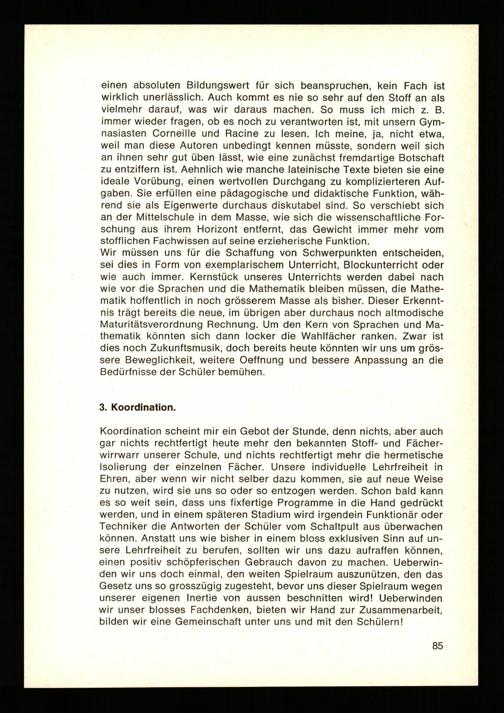 einen absoluten Bildungswert für sich beanspruchen, kein Fach ist wirklich unerlässlich. Auch kommt es nie so sehr auf den Stoff an als vielmehr darauf, was wir daraus machen. So muss ich mich z. B. immer wieder fragen, ob es noch zu verantworten ist, mit unsern Gymnasiasten Corneille und Racine zu lesen. Ich meine, ja, nicht etwa, weil man diese Autoren unbedingt kennen müsste, sondern weil sich an ihnen sehr gut üben lässt, wie eine zunächst fremdartige Botschaft zu entziffern ist. Aehnlich wie manche lateinische Texte bieten sie eine ideale Vorübung, einen wertvollen Durchgang zu komplizierteren Aufgaben. Sie erfüllen eine pädagogische und didaktische Funktion, während sie als Eigenwerte durchaus diskutabel sind. So verschiebt sich an der Mittelschule in dem Masse, wie sich die wissenschaftliche Forschung aus ihrem Horizont entfernt, das Gewicht immer mehr vom stofflichen Fachwissen auf seine erzieherische Funktion.
Wir müssen uns für die Schaffung von Schwerpunkten entscheiden, sei dies in Form von exemplarischem Unterricht, Blockunterricht oder wie auch immer. Kernstück unseres Unterrichts werden dabei nach wie vor die Sprachen und die Mathematik bleiben müssen, die Mathematik hoffentlich in noch grösserem Masse als bisher. Dieser Erkenntnis trägt bereits die neue, im übrigen aber durchaus noch altmodische Maturitätsverordnung Rechnung. Um den Kern von Sprachen und Mathematik könnten sich dann locker die Wahlfächer ranken. Zwar ist dies noch Zukunftsmusik, doch bereits heute könnten wir uns um grössere Beweglichkeit, weitere Oeffnung und bessere Anpassung an die Bedürfnisse der Schüler bemühen.

3. Koordination.

Koordination scheint mir ein Gebot der Stunde, denn nichts, aber auch gar nichts rechtfertigt heute mehr den bekannten Stoff- und Fächerwirrwarr unserer Schule, und nichts rechtfertigt mehr die hermetische Isolierung der einzelnen Fächer. Unsere individuelle Lehrfreiheit in Ehren, aber wenn wir nicht selber dazu kommen, sie auf neue Weise zu nutzen, wird sie uns so oder so entzogen werden. Schon bald kann es so weit sein, dass uns fixfertige Programme in die Hand gedrückt werden, und in einem späteren Stadium wird irgendein Funktionär oder Techniker die Antworten der Schüler vom Schaltpult aus überwachen können. Anstatt uns wie bisher in einem bloss exklusiven Sinn auf unsere Lehrfreiheit zu berufen, sollten wir uns dazu aufraffen können, einen positiv schöpferischen Gebrauch davon zu machen. Ueberwinden wir uns doch einmal, den weiten Spielraum auszunützen, den das Gesetz uns so grosszügig zugesteht, bevor uns dieser Spielraum wegen unserer eigenen Inertie von aussen beschnitten wird! Ueberwinden wir unser blosses Fachdenken, bieten wir Hand zur Zusammenarbeit, bilden wir eine Gemeinschaft unter uns und mit den Schülern!

85